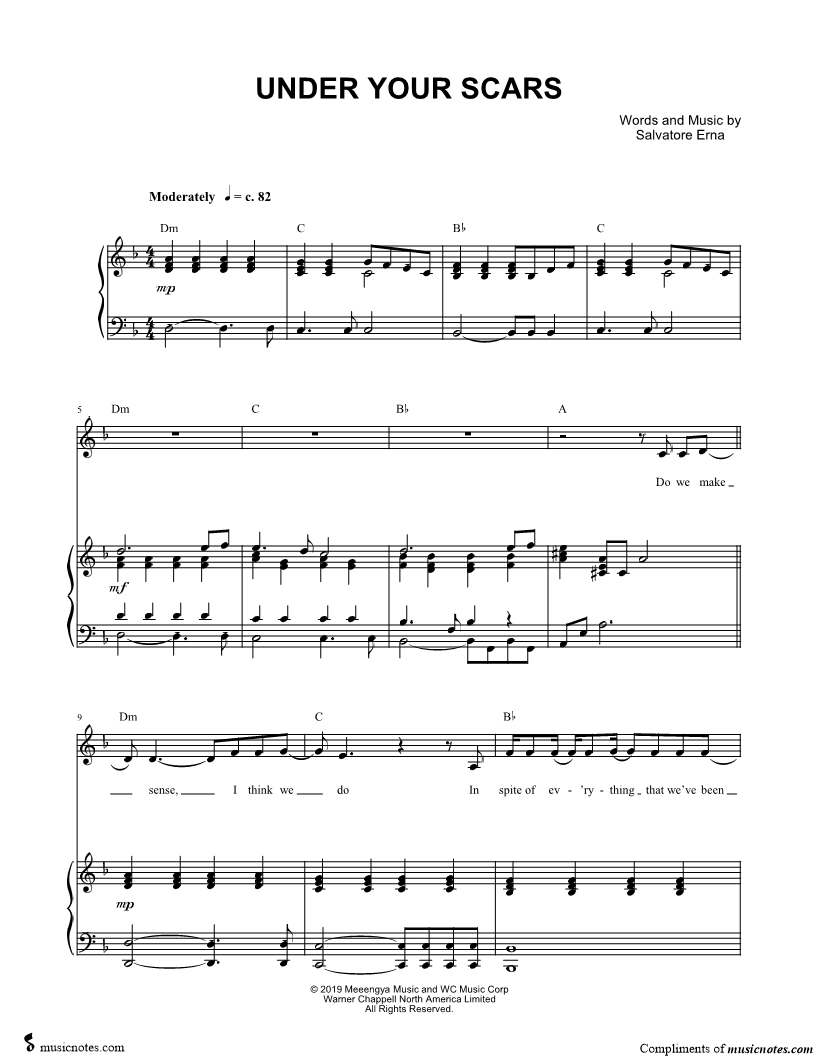 UNDER YOUR SCARS

Words and Music by
Salvatore Erna

Moderately ♩ = c. 82

Dm C B♭ C

mp

5 Dm C B♭ A

Do we make

mf

9 Dm C B♭

sense, I think we do In spite of ev - 'ry - thing that we've been

mp

© 2019 Meeengya Music and WC Music Corp
Warner Chappell North America Limited
All Rights Reserved.

musicnotes.com

Compliments of musicnotes.com